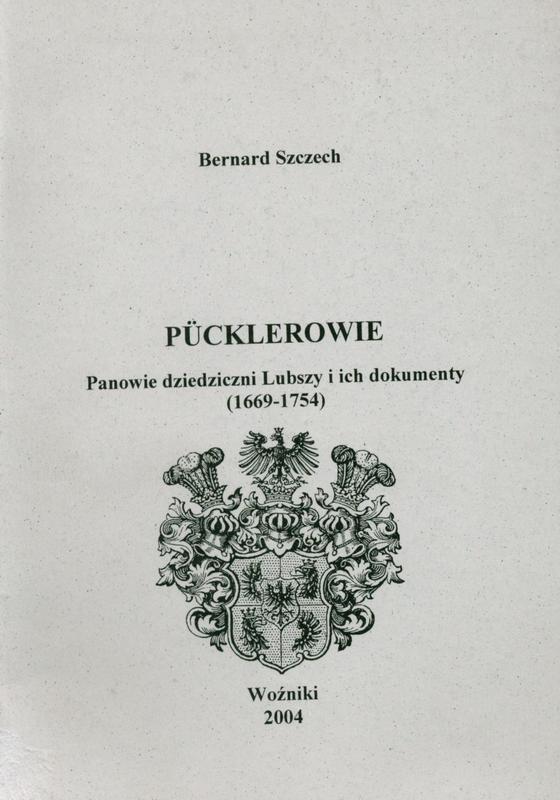 Bernard Szczech

PÜCKLEROWIE

Panowie dziedziczni Lubszy i ich dokumenty
(1669-1754)

Woźniki
2004